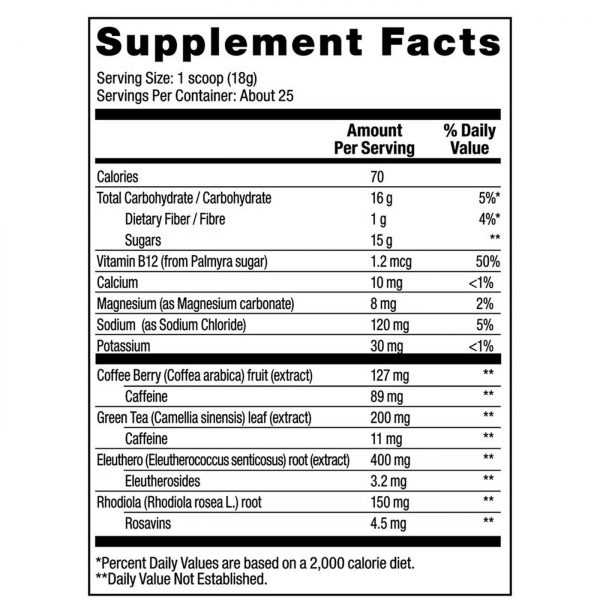 Supplement Facts

Serving Size: 1 scoop (18g)
Servings Per Container: About 25

|  | Amount Per Serving | % Daily Value |
|---|---|---|
| Calories | 70 |  |
| Total Carbohydrate / Carbohydrate | 16 g | 5%* |
| Dietary Fiber / Fibre | 1 g | 4%* |
| Sugars | 15 g | ** |
| Vitamin B12 (from Palmyra sugar) | 1.2 mcg | 50% |
| Calcium | 10 mg | <1% |
| Magnesium (as Magnesium carbonate) | 8 mg | 2% |
| Sodium (as Sodium Chloride) | 120 mg | 5% |
| Potassium | 30 mg | <1% |
| Coffee Berry (Coffea arabica) fruit (extract) | 127 mg | ** |
| Caffeine | 89 mg | ** |
| Green Tea (Camellia sinensis) leaf (extract) | 200 mg | ** |
| Caffeine | 11 mg | ** |
| Eleuthero (Eleutherococcus senticosus) root (extract) | 400 mg | ** |
| Eleutherosides | 3.2 mg | ** |
| Rhodiola (Rhodiola rosea L.) root | 150 mg | ** |
| Rosavins | 4.5 mg | ** |

*Percent Daily Values are based on a 2,000 calorie diet.
**Daily Value Not Established.